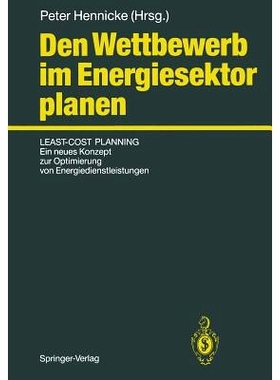 Peter Hennicke (Hrsg.)

Den Wettbewerb im Energiesektor planen

LEAST-COST PLANNING
Ein neues Konzept zur Optimierung von Energiedienstleistungen

Springer-Verlag